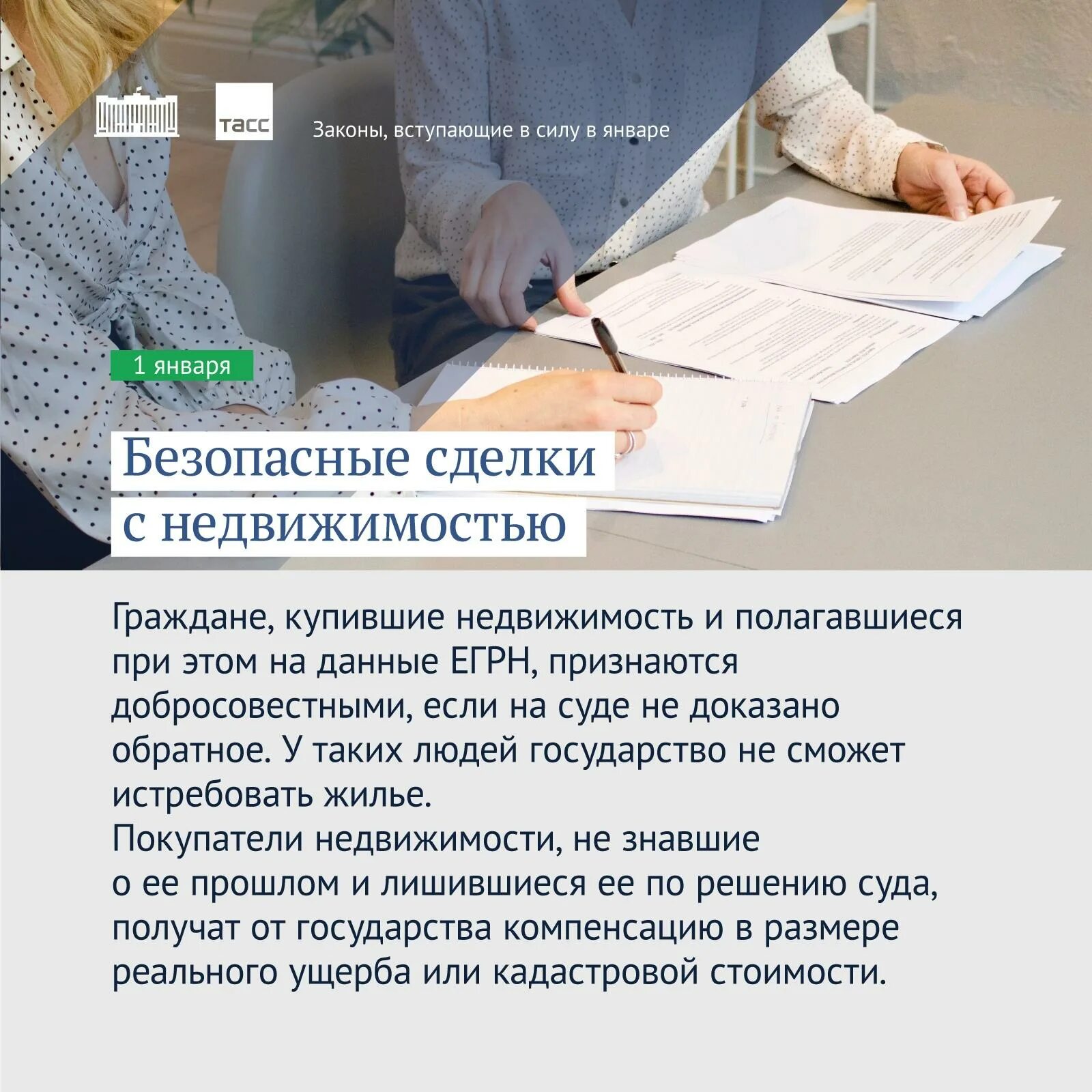 ТАСС

Законы, вступающие в силу в январе

1 января

Безопасные сделки с недвижимостью

Граждане, купившие недвижимость и полагавшиеся при этом на данные ЕГРН, признаются добросовестными, если на суде не доказано обратное. У таких людей государство не сможет истребовать жилье.
Покупатели недвижимости, не знавшие о ее прошлом и лишившиеся ее по решению суда, получат от государства компенсацию в размере реального ущерба или кадастровой стоимости.